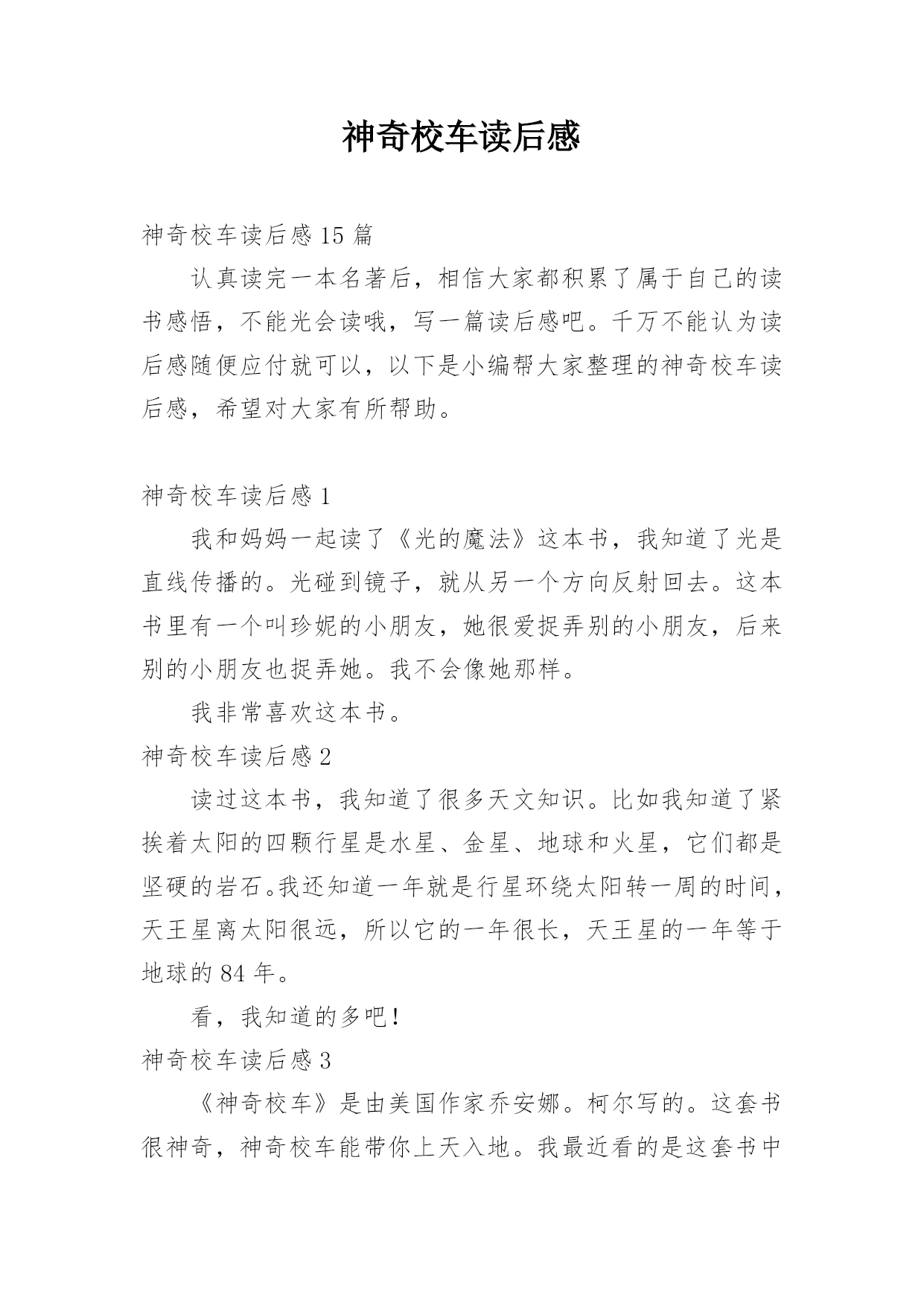 神奇校车读后感

神奇校车读后感 15 篇

认真读完一本名著后，相信大家都积累了属于自己的读书感悟，不能光会读哦，写一篇读后感吧。千万不能认为读后感随便应付就可以，以下是小编帮大家整理的神奇校车读后感，希望对大家有所帮助。

神奇校车读后感 1

我和妈妈一起读了《光的魔法》这本书，我知道了光是直线传播的。光碰到镜子，就从另一个方向反射回去。这本书里有一个叫珍妮的小朋友，她很爱捉弄别的小朋友，后来别的小朋友也捉弄她。我不会像她那样。

我非常喜欢这本书。

神奇校车读后感 2

读过这本书，我知道了很多天文知识。比如我知道了紧挨着太阳的四颗行星是水星、金星、地球和火星，它们都是坚硬的岩石。我还知道一年就是行星环绕太阳转一周的时间，天王星离太阳很远，所以它的一年很长，天王星的一年等于地球的 84 年。

看，我知道的多吧！

神奇校车读后感 3

《神奇校车》是由美国作家乔安娜。柯尔写的。这套书很神奇，神奇校车能带你上天入地。我最近看的是这套书中